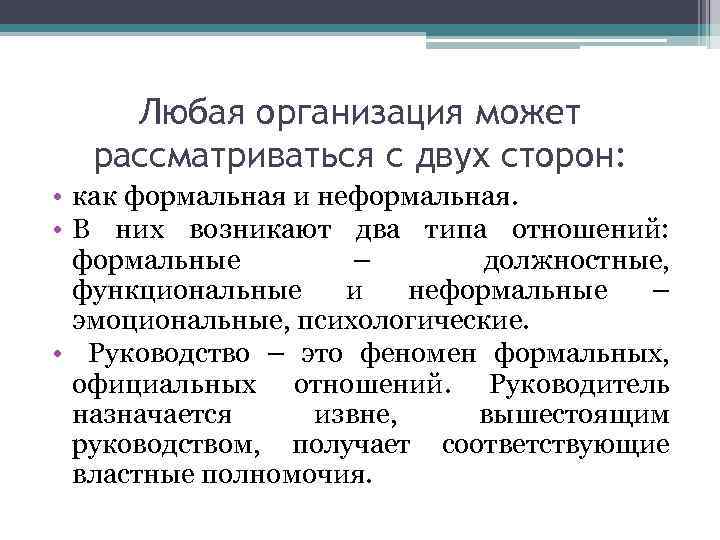 Любая организация может рассматриваться с двух сторон:

• как формальная и неформальная.
• В них возникают два типа отношений: формальные – должностные, функциональные и неформальные – эмоциональные, психологические.
• Руководство – это феномен формальных, официальных отношений. Руководитель назначается извне, вышестоящим руководством, получает соответствующие властные полномочия.